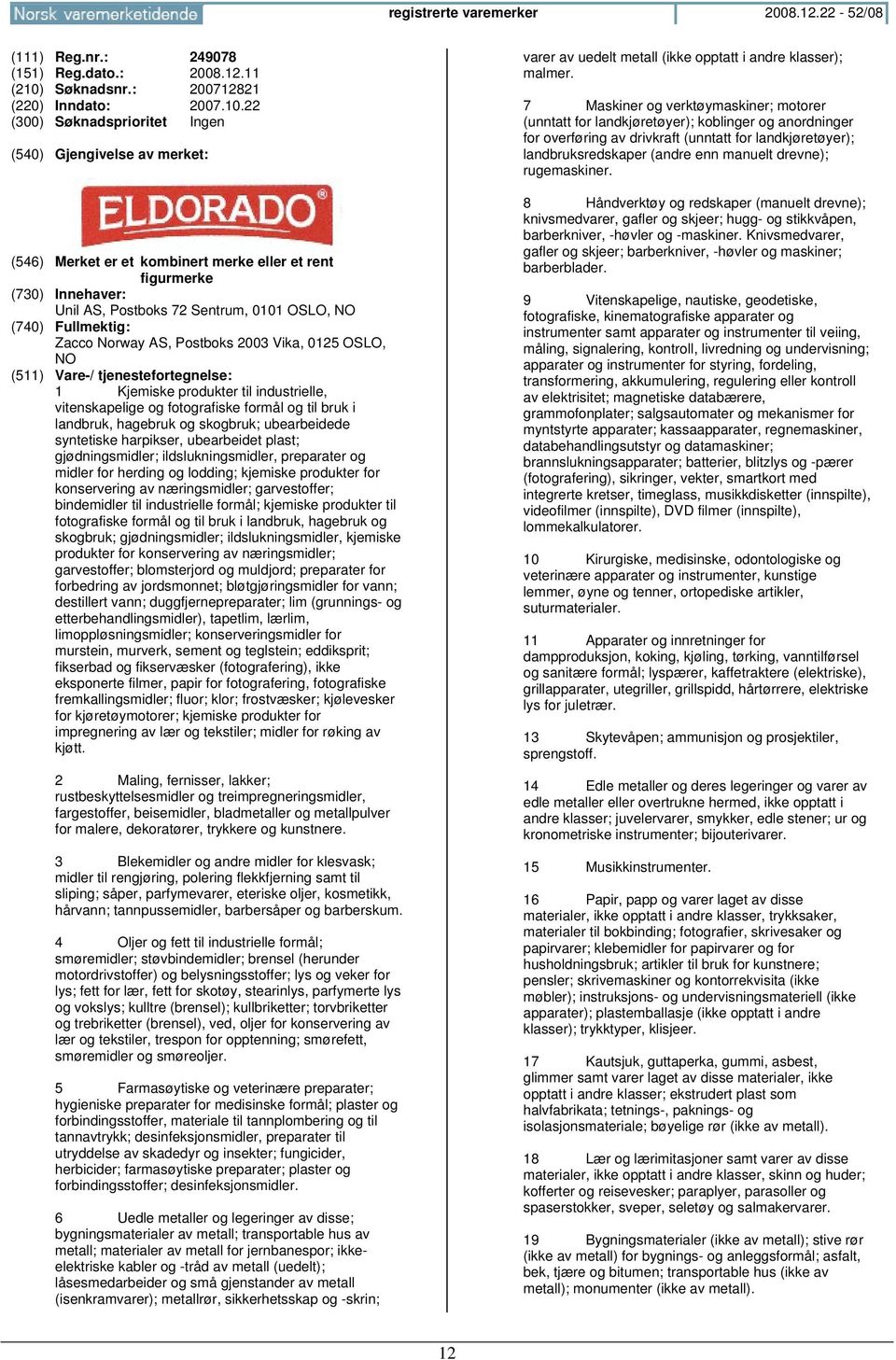 Norsk varemerketidende registrerte varemerker 2008.12.22 - 52/08

(111) Reg.nr.: 249078
(151) Reg.dato.: 2008.12.11
(210) Søknadsnr.: 200712821
(220) Inndato: 2007.10.22
(300) Søknadsprioritet Ingen

(540) Gjengivelse av merket:

ELDORADO®

(546) Merket er et kombinert merke eller et rent figurmerke
(730) Innehaver:
Unil AS, Postboks 72 Sentrum, 0101 OSLO, NO
(740) Fullmektig:
Zacco Norway AS, Postboks 2003 Vika, 0125 OSLO, NO
(511) Vare-/ tjenestefortegnelse:
1 Kjemiske produkter til industrielle, vitenskapelige og fotografiske formål og til bruk i landbruk, hagebruk og skogbruk; ubearbeidede syntetiske harpikser, ubearbeidet plast; gjødningsmidler; ildslukningsmidler, preparater og midler for herding og lodding; kjemiske produkter for konservering av næringsmidler; garvestoffer; bindemidler til industrielle formål; kjemiske produkter til fotografiske formål og til bruk i landbruk, hagebruk og skogbruk; gjødningsmidler; ildslukningsmidler, kjemiske produkter for konservering av næringsmidler; garvestoffer; blomsterjord og muldjord; preparater for forbedring av jordsmonnet; bløtgjøringsmidler for vann; destillert vann; duggfjernepreparater; lim (grunnings- og etterbehandlingsmidler), tapetlim, lærlim, limoppløsningsmidler; konserveringsmidler for murstein, murverk, sement og teglstein; eddiksprit; fikserbad og fikservæsker (fotografering), ikke eksponerte filmer, papir for fotografering, fotografiske fremkallingsmidler; fluor; klor; frostvæsker; kjølevesker for kjøretøymotorer; kjemiske produkter for impregnering av lær og tekstiler; midler for røking av kjøtt.

2 Maling, fernisser, lakker; rustbeskyttelsesmidler og treimpregneringsmidler, fargestoffer, beisemidler, bladmetaller og metallpulver for malere, dekoratører, trykkere og kunstnere.

3 Blekemidler og andre midler for klesvask; midler til rengjøring, polering flekkfjerning samt til sliping; såper, parfymevarer, eteriske oljer, kosmetikk, hårvann; tannpussemidler, barbersåper og barberskum.

4 Oljer og fett til industrielle formål; smøremidler; støvbindemidler; brensel (herunder motordrivstoffer) og belysningsstoffer; lys og veker for lys; fett for lær, fett for skotøy, stearinlys, parfymerte lys og vokslys; kulltre (brensel); kullbriketter; torvbriketter og trebriketter (brensel), ved, oljer for konservering av lær og tekstiler, trespon for opptenning; smørefett, smøremidler og smøreoljer.

5 Farmasøytiske og veterinære preparater; hygieniske preparater for medisinske formål; plaster og forbindingsstoffer, materiale til tannplombering og til tannavtrykk; desinfeksjonsmidler, preparater til utryddelse av skadedyr og insekter; fungicider, herbicider; farmasøytiske preparater; plaster og forbindingsstoffer; desinfeksjonsmidler.

6 Uedle metaller og legeringer av disse; bygningsmaterialer av metall; transportable hus av metall; materialer av metall for jernbanespor; ikke-elektriske kabler og -tråd av metall (uedelt); låsesmedarbeider og små gjenstander av metall (isenkramvarer); metallrør, sikkerhetsskap og -skrin; varer av uedelt metall (ikke opptatt i andre klasser); malmer.

7 Maskiner og verktøymaskiner; motorer (unntatt for landkjøretøyer); koblinger og anordninger for overføring av drivkraft (unntatt for landkjøretøyer); landbruksredskaper (andre enn manuelt drevne); rugemaskiner.

8 Håndverktøy og redskaper (manuelt drevne); knivsmedvarer, gafler og skjeer; hugg- og stikkvåpen, barberkniver, -høvler og -maskiner. Knivsmedvarer, gafler og skjeer; barberkniver, -høvler og maskiner; barberblader.

9 Vitenskapelige, nautiske, geodetiske, fotografiske, kinematografiske apparater og instrumenter samt apparater og instrumenter til veiing, måling, signalering, kontroll, livredning og undervisning; apparater og instrumenter for styring, fordeling, transformering, akkumulering, regulering eller kontroll av elektrisitet; magnetiske databærere, grammofonplater; salgsautomater og mekanismer for myntstyrte apparater; kassaapparater, regnemaskiner, databehandlingsutstyr og datamaskiner; brannslukningsapparater; batterier, blitzlys og -pærer (fotografering), sikringer, vekter, smartkort med integrerte kretser, timeglass, musikkdisketter (innspilte), videofilmer (innspilte), DVD filmer (innspilte), lommekalkulatorer.

10 Kirurgiske, medisinske, odontologiske og veterinære apparater og instrumenter, kunstige lemmer, øyne og tenner, ortopediske artikler, suturmaterialer.

11 Apparater og innretninger for dampproduksjon, koking, kjøling, tørking, vanntilførsel og sanitære formål; lyspærer, kaffetraktere (elektriske), grillapparater, utegriller, grillspidd, hårtørrere, elektriske lys for juletrær.

13 Skytevåpen; ammunisjon og prosjektiler, sprengstoff.

14 Edle metaller og deres legeringer og varer av edle metaller eller overtrukne hermed, ikke opptatt i andre klasser; juvelervarer, smykker, edle stener; ur og kronometriske instrumenter; bijouterivarer.

15 Musikkinstrumenter.

16 Papir, papp og varer laget av disse materialer, ikke opptatt i andre klasser, trykksaker, materialer til bokbinding; fotografier, skrivesaker og papirvarer; klebemidler for papirvarer og for husholdningsbruk; artikler til bruk for kunstnere; pensler; skrivemaskiner og kontorrekvisita (ikke møbler); instruksjons- og undervisningsmateriell (ikke apparater); plastemballasje (ikke opptatt i andre klasser); trykktyper, klisjeer.

17 Kautsjuk, guttaperka, gummi, asbest, glimmer samt varer laget av disse materialer, ikke opptatt i andre klasser; ekstrudert plast som halvfabrikata; tetnings-, paknings- og isolasjonsmateriale; bøyelige rør (ikke av metall).

18 Lær og lærimitasjoner samt varer av disse materialer, ikke opptatt i andre klasser, skinn og huder; kofferter og reisevesker; paraplyer, parasoller og spaserstokker, sveper, seletøy og salmakervarer.

19 Bygningsmaterialer (ikke av metall); stive rør (ikke av metall) for bygnings- og anleggsformål; asfalt, bek, tjære og bitumen; transportable hus (ikke av metall); monumenter (ikke av metall).

12